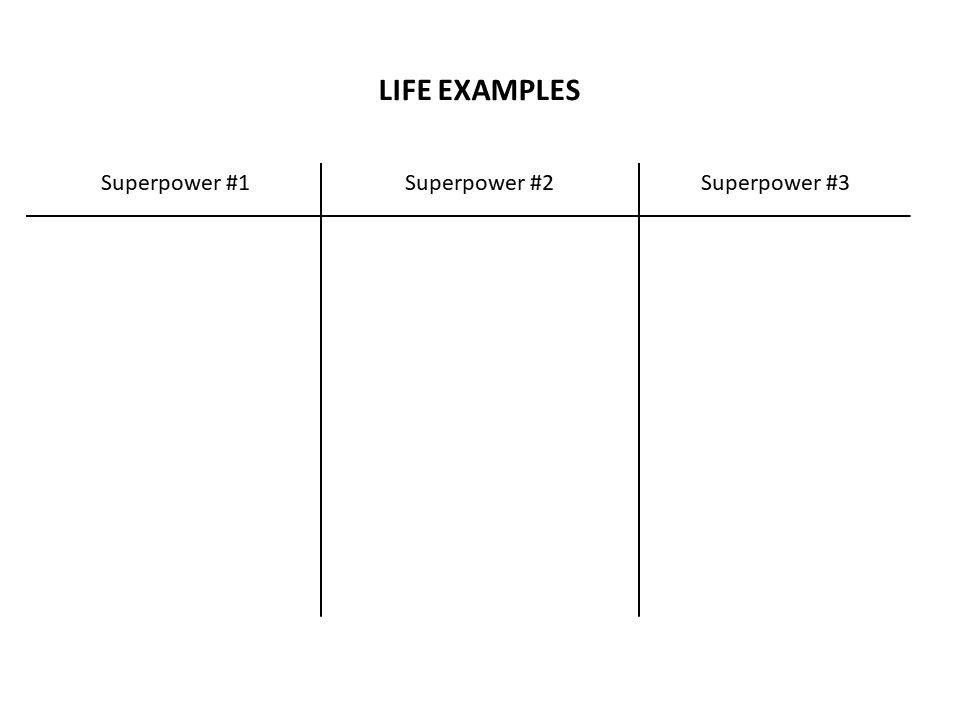 LIFE EXAMPLES

| Superpower #1 | Superpower #2 | Superpower #3 |
|---|---|---|
| | | |